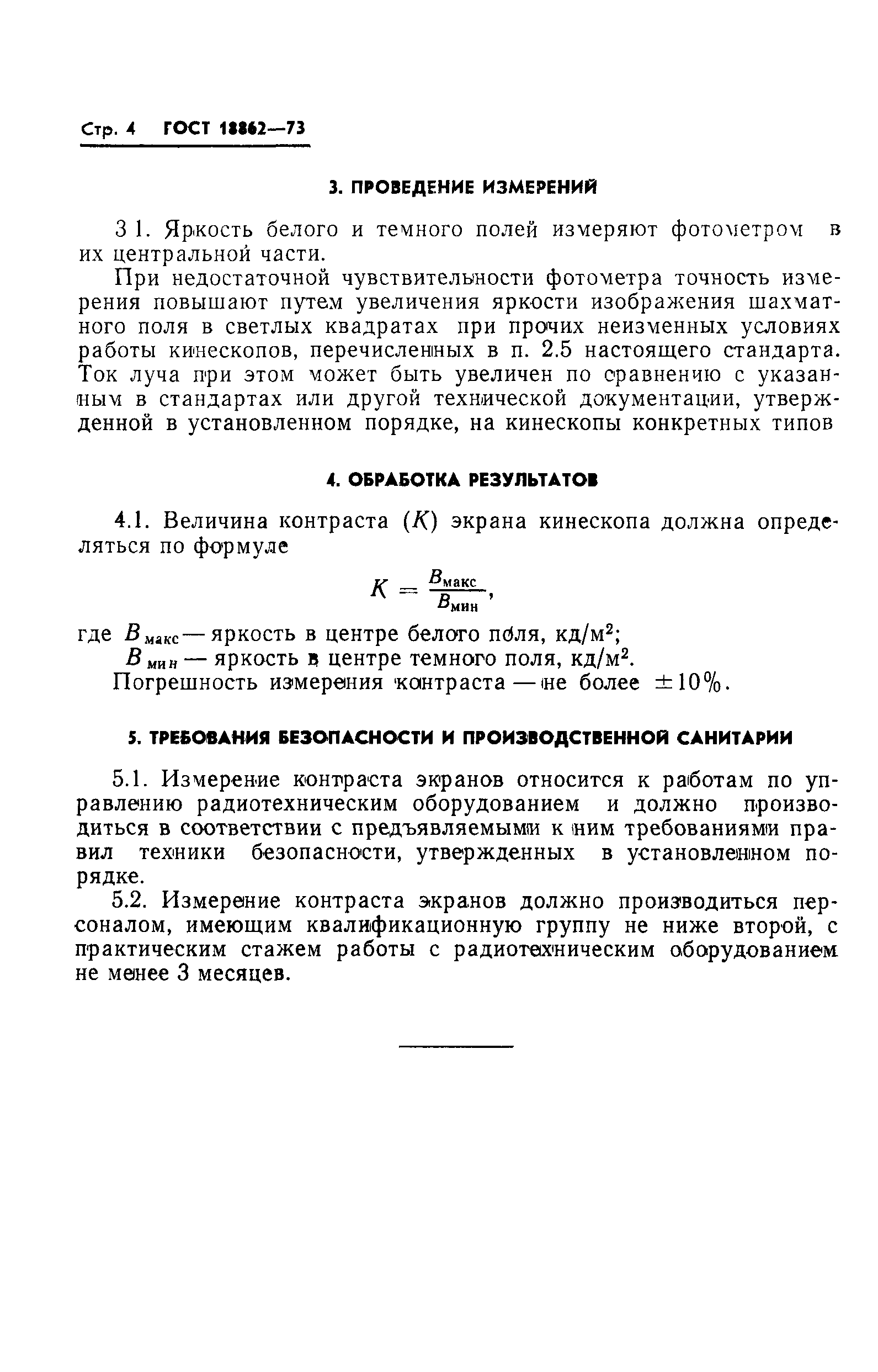 Стр. 4 ГОСТ 18862—73

3. ПРОВЕДЕНИЕ ИЗМЕРЕНИЙ

3 1. Яркость белого и темного полей измеряют фотометром в их центральной части.

При недостаточной чувствительности фотометра точность измерения повышают путем увеличения яркости изображения шахматного поля в светлых квадратах при прочих неизменных условиях работы кинескопов, перечисленных в п. 2.5 настоящего стандарта. Ток луча при этом может быть увеличен по сравнению с указанным в стандартах или другой технической документации, утвержденной в установленном порядке, на кинескопы конкретных типов

4. ОБРАБОТКА РЕЗУЛЬТАТОВ

4.1. Величина контраста ($K$) экрана кинескопа должна определяться по формуле

$K = \frac{B_{макс}}{B_{мин}}$,

где $B_{макс}$ — яркость в центре белого поля, кд/м$^2$;
$B_{мин}$ — яркость в центре темного поля, кд/м$^2$.
Погрешность измерения контраста — не более $\pm 10\%$.

5. ТРЕБОВАНИЯ БЕЗОПАСНОСТИ И ПРОИЗВОДСТВЕННОЙ САНИТАРИИ

5.1. Измерение контраста экранов относится к работам по управлению радиотехническим оборудованием и должно производиться в соответствии с предъявляемыми к ним требованиями правил техники безопасности, утвержденных в установленном порядке.

5.2. Измерение контраста экранов должно производиться персоналом, имеющим квалификационную группу не ниже второй, с практическим стажем работы с радиотехническим оборудованием не менее 3 месяцев.